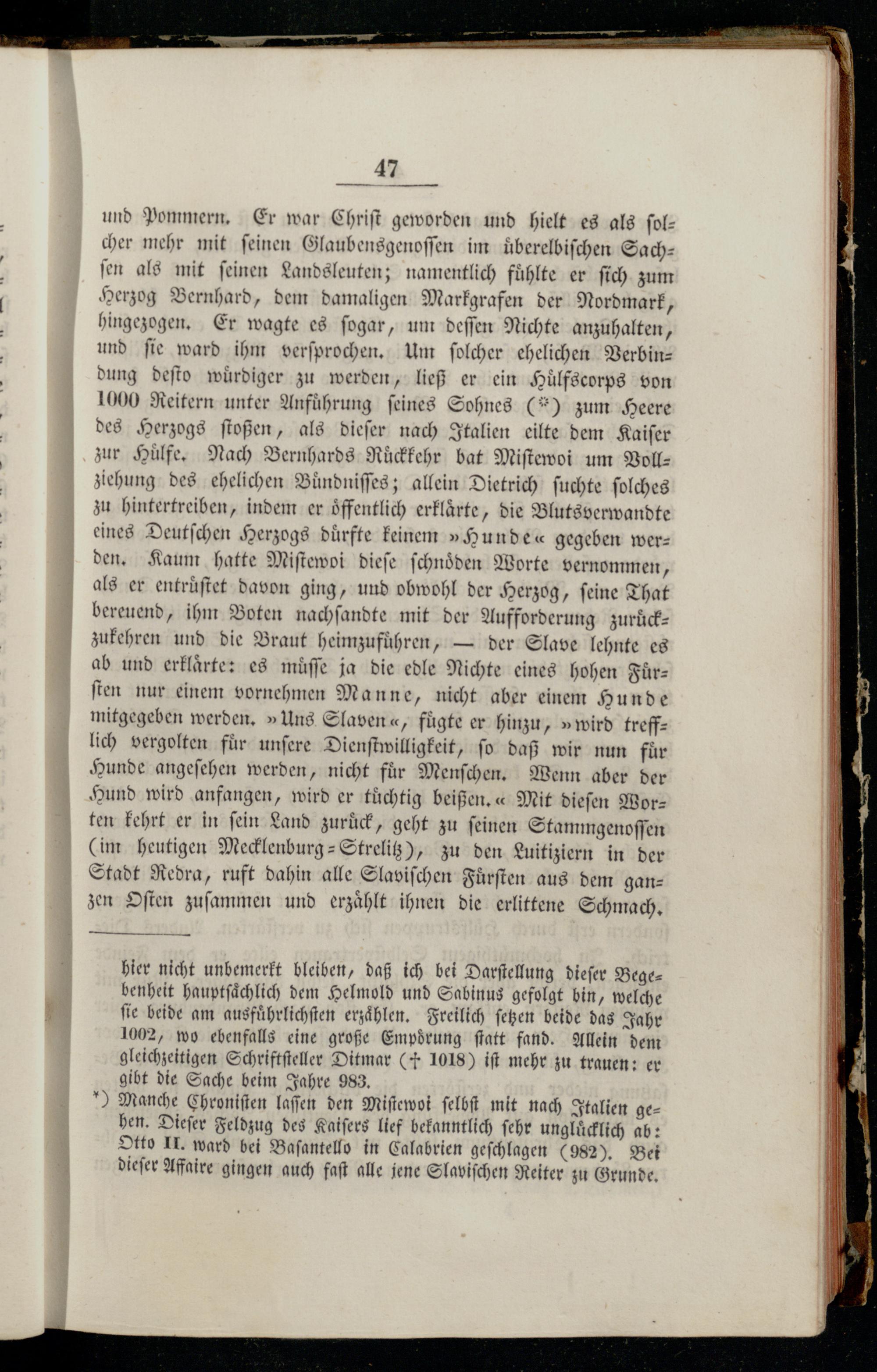 47

und Pommern. Er war Christ geworden und hielt es als solcher mehr mit seinen Glaubensgenossen im überelbischen Sachsen als mit seinen Landsleuten; namentlich fühlte er sich zum Herzog Bernhard, dem damaligen Markgrafen der Nordmark, hingezogen. Er wagte es sogar, um dessen Nichte anzuhalten, und sie ward ihm versprochen. Um solcher ehelichen Verbindung desto würdiger zu werden, ließ er ein Hülfscorps von 1000 Reitern unter Anführung seines Sohnes (*) zum Heere des Herzogs stoßen, als dieser nach Italien eilte dem Kaiser zur Hülfe. Nach Bernhards Rückkehr bat Mistewoi um Vollziehung des ehelichen Bündnisses; allein Dietrich suchte solches zu hintertreiben, indem er öffentlich erklärte, die Blutsverwandte eines Deutschen Herzogs dürfte keinem »Hunde« gegeben werden. Kaum hatte Mistewoi diese schnöden Worte vernommen, als er entrüstet davon ging, und obwohl der Herzog, seine That bereuend, ihm Boten nachsandte mit der Aufforderung zurückzukehren und die Braut heimzuführen, — der Slave lehnte es ab und erklärte: es müsse ja die edle Nichte eines hohen Fürsten nur einem vornehmen Manne, nicht aber einem Hunde mitgegeben werden. »Uns Slaven«, fügte er hinzu, »wird trefflich vergolten für unsere Dienstwilligkeit, so daß wir nun für Hunde angesehen werden, nicht für Menschen. Wenn aber der Hund wird anfangen, wird er tüchtig beißen.« Mit diesen Worten kehrt er in sein Land zurück, geht zu seinen Stammgenossen (im heutigen Mecklenburg-Strelitz), zu den Luitiziern in der Stadt Redra, ruft dahin alle Slavischen Fürsten aus dem ganzen Osten zusammen und erzählt ihnen die erlittene Schmach.

hier nicht unbemerkt bleiben, daß ich bei Darstellung dieser Begebenheit hauptsächlich dem Helmold und Sabinus gefolgt bin, welche sie beide am ausführlichsten erzählen. Freilich setzen beide das Jahr 1002, wo ebenfalls eine große Empörung statt fand. Allein dem gleichzeitigen Schriftsteller Ditmar († 1018) ist mehr zu trauen: er gibt die Sache beim Jahre 983.

*) Manche Chronisten lassen den Mistewoi selbst mit nach Italien gehen. Dieser Feldzug des Kaisers lief bekanntlich sehr unglücklich ab: Otto II. ward bei Basantello in Calabrien geschlagen (982). Bei dieser Affaire gingen auch fast alle jene Slavischen Reiter zu Grunde.